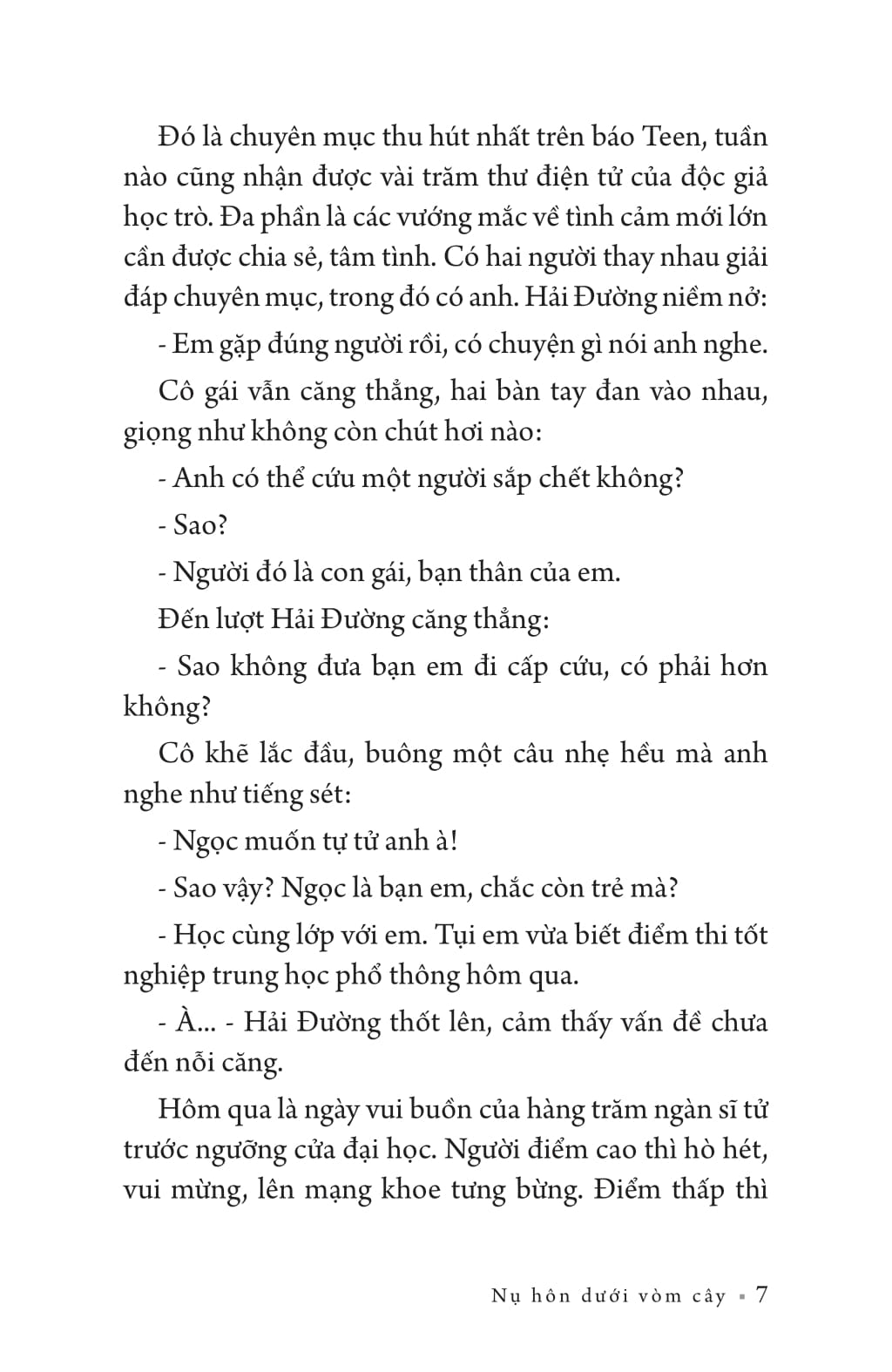 Đó là chuyên mục thu hút nhất trên báo Teen, tuần nào cũng nhận được vài trăm thư điện tử của độc giả học trò. Đa phần là các vướng mắc về tình cảm mới lớn cần được chia sẻ, tâm tình. Có hai người thay nhau giải đáp chuyên mục, trong đó có anh. Hải Đường niềm nở:

- Em gặp đúng người rồi, có chuyện gì nói anh nghe.

Cô gái vẫn căng thẳng, hai bàn tay đan vào nhau, giọng như không còn chút hơi nào:

- Anh có thể cứu một người sắp chết không?

- Sao?

- Người đó là con gái, bạn thân của em.

Đến lượt Hải Đường căng thẳng:

- Sao không đưa bạn em đi cấp cứu, có phải hơn không?

Cô khẽ lắc đầu, buông một câu nhẹ hều mà anh nghe như tiếng sét:

- Ngọc muốn tự tử anh à!

- Sao vậy? Ngọc là bạn em, chắc còn trẻ mà?

- Học cùng lớp với em. Tụi em vừa biết điểm thi tốt nghiệp trung học phổ thông hôm qua.

- À... - Hải Đường thốt lên, cảm thấy vấn đề chưa đến nỗi căng.

Hôm qua là ngày vui buồn của hàng trăm ngàn sĩ tử trước ngưỡng cửa đại học. Người điểm cao thì hò hét, vui mừng, lên mạng khoe tưng bừng. Điểm thấp thì

Nụ hôn dưới vòm cây ▪ 7